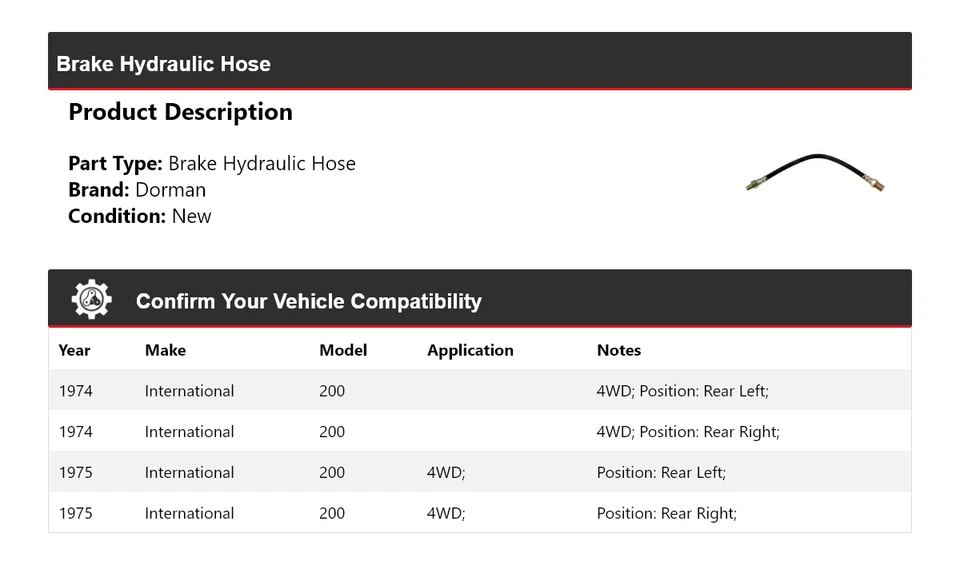 Brake Hydraulic Hose

Product Description

Part Type: Brake Hydraulic Hose
Brand: Dorman
Condition: New

Confirm Your Vehicle Compatibility

| Year | Make | Model | Application | Notes |
|---|---|---|---|---|
| 1974 | International | 200 | | 4WD; Position: Rear Left; |
| 1974 | International | 200 | | 4WD; Position: Rear Right; |
| 1975 | International | 200 | 4WD; | Position: Rear Left; |
| 1975 | International | 200 | 4WD; | Position: Rear Right; |